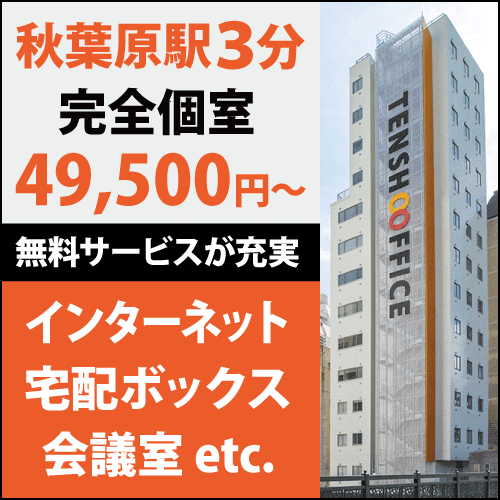 秋葉原駅3分
完全個室
49,500円~

無料サービスが充実

インターネット
宅配ボックス
会議室 etc.

TENSHO OFFICE